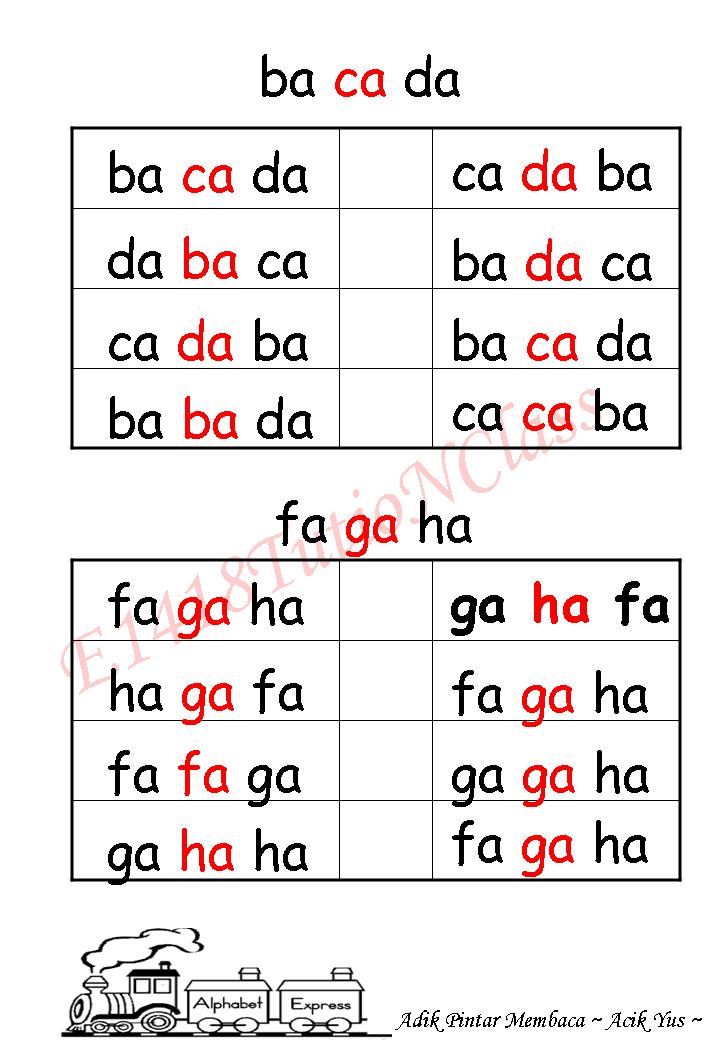 ba ca da

| ba ca da | | ca da ba |
|---|---|---|
| da ba ca | | ba da ca |
| ca da ba | | ba ca da |
| ba ba da | | ca ca ba |

fa ga ha

| fa ga ha | | ga ha fa |
|---|---|---|
| ha ga fa | | fa ga ha |
| fa fa ga | | ga ga ha |
| ga ha ha | | fa ga ha |

E1418TutioNClass

Alphabet Express

Adik Pintar Membaca ~ Acik Yus ~